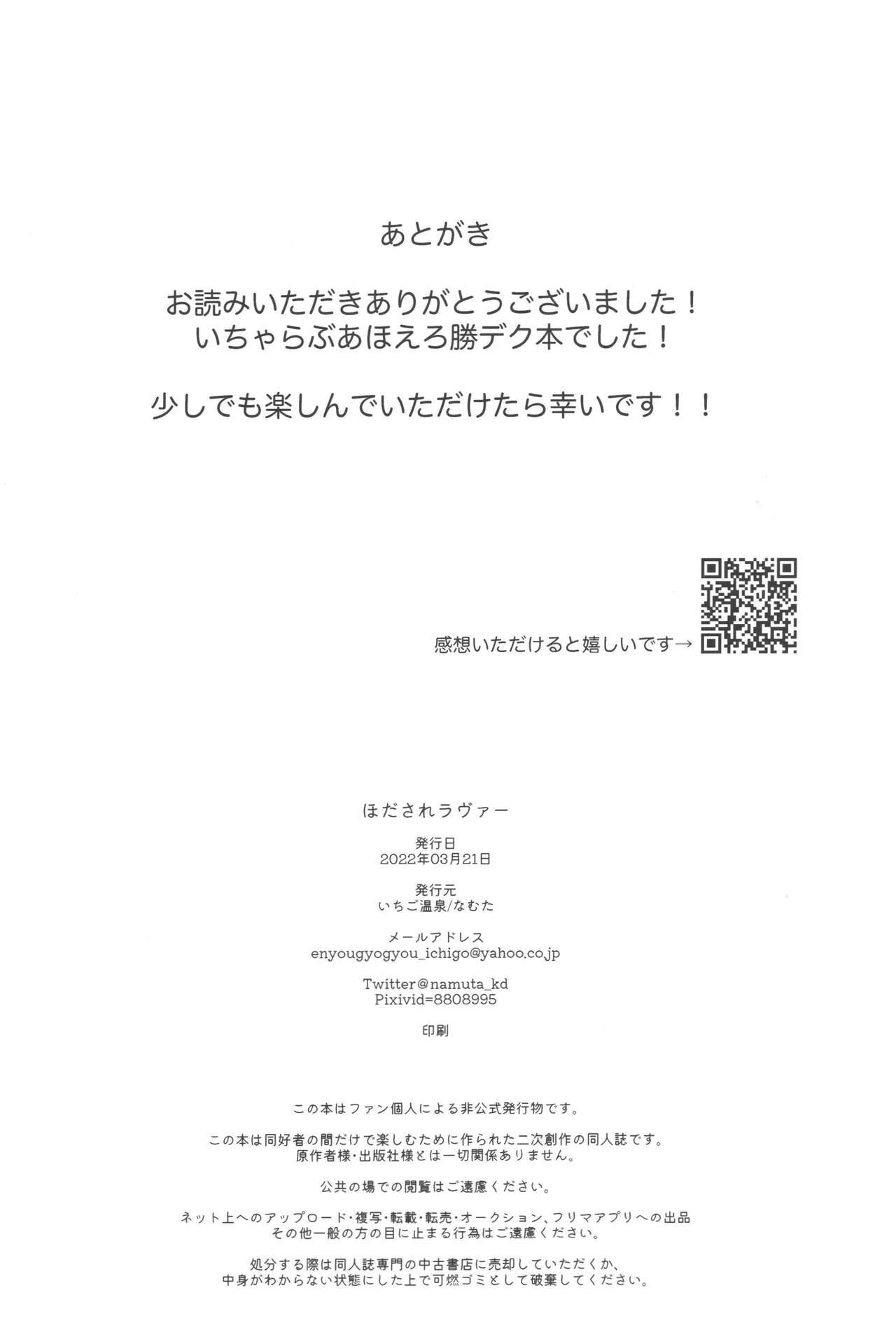 あとがき

お読みいただきありがとうございました！
いちゃらぶあほえろ勝デク本でした！

少しでも楽しんでいただけたら幸いです！！

感想いただけると嬉しいです→

ほだされラヴァー

発行日
2022年03月21日

発行元
いちご温泉/なむた

メールアドレス
enyougyogyou_ichigo@yahoo.co.jp

Twitter@namuta_kd
Pixivid=8808995

印刷

この本はファン個人による非公式発行物です。

この本は同好者の間だけで楽しむために作られた二次創作の同人誌です。
原作者様・出版社様とは一切関係ありません。

公共の場での閲覧はご遠慮ください。

ネット上へのアップロード・複写・転載・転売・オークション、フリマアプリへの出品
その他一般の方の目に止まる行為はご遠慮ください。

処分する際は同人誌専門の中古書店に売却していただくか、
中身がわからない状態にした上で可燃ゴミとして破棄してください。